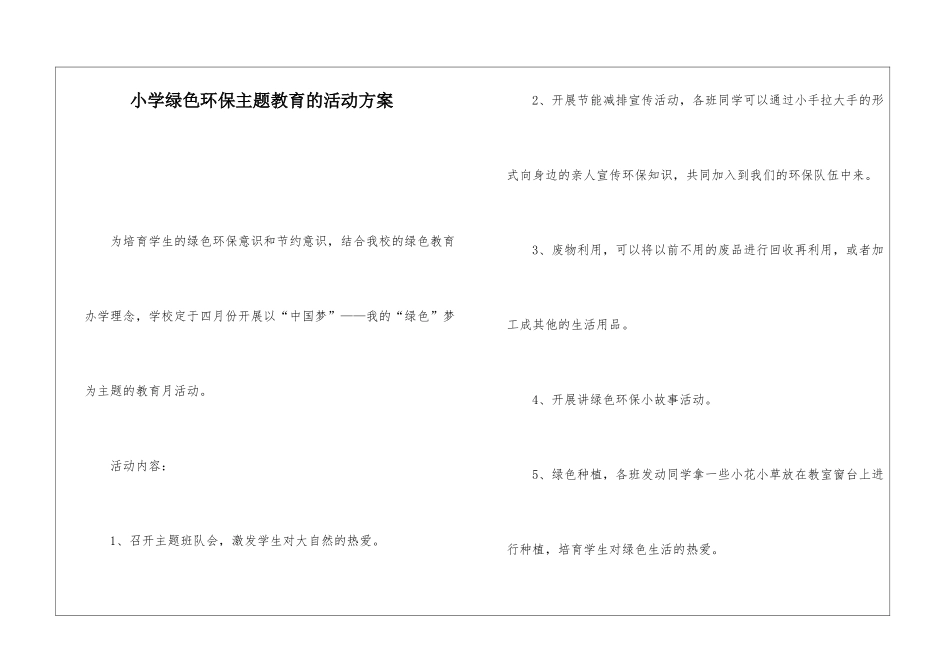 小学绿色环保主题教育的活动方案

为培育学生的绿色环保意识和节约意识，结合我校的绿色教育办学理念，学校定于四月份开展以“中国梦”——我的“绿色”梦为主题的教育月活动。

活动内容：

1、召开主题班队会，激发学生对大自然的热爱。

2、开展节能减排宣传活动，各班同学可以通过小手拉大手的形式向身边的亲人宣传环保知识，共同加入到我们的环保队伍中来。

3、废物利用，可以将以前不用的废品进行回收再利用，或者加工成其他的生活用品。

4、开展讲绿色环保小故事活动。

5、绿色种植，各班发动同学拿一些小花小草放在教室窗台上进行种植，培育学生对绿色生活的热爱。